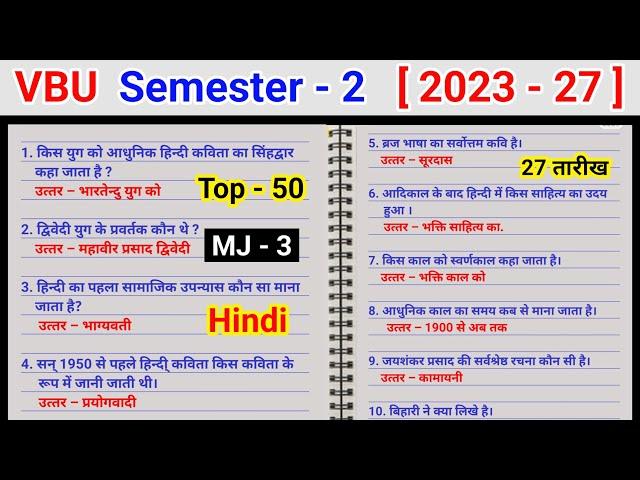 VBU Semester - 2 [ 2023 - 27 ]

1. किस युग को आधुनिक हिन्दी कविता का सिंहद्वार कहा जाता है ?
उत्तर – भारतेन्दु युग को

Top - 50

2. द्विवेदी युग के प्रवर्तक कौन थे ?
उत्तर – महावीर प्रसाद द्विवेदी

MJ - 3

3. हिन्दी का पहला सामाजिक उपन्यास कौन सा माना जाता है?
उत्तर – भाग्यवती

Hindi

4. सन् 1950 से पहले हिन्दी् कविता किस कविता के रूप में जानी जाती थी।
उत्तर – प्रयोगवादी

5. ब्रज भाषा का सर्वोत्तम कवि है।
उत्तर – सूरदास

27 तारीख

6. आदिकाल के बाद हिन्दी में किस साहित्य का उदय हुआ ।
उत्तर – भक्ति साहित्य का.

7. किस काल को स्वर्णकाल कहा जाता है।
उत्तर – भक्ति काल को

8. आधुनिक काल का समय कब से माना जाता है।
उत्तर – 1900 से अब तक

9. जयशंकर प्रसाद की सर्वश्रेष्ठ रचना कौन सी है।
उत्तर – कामायनी

10. बिहारी ने क्या लिखे है।